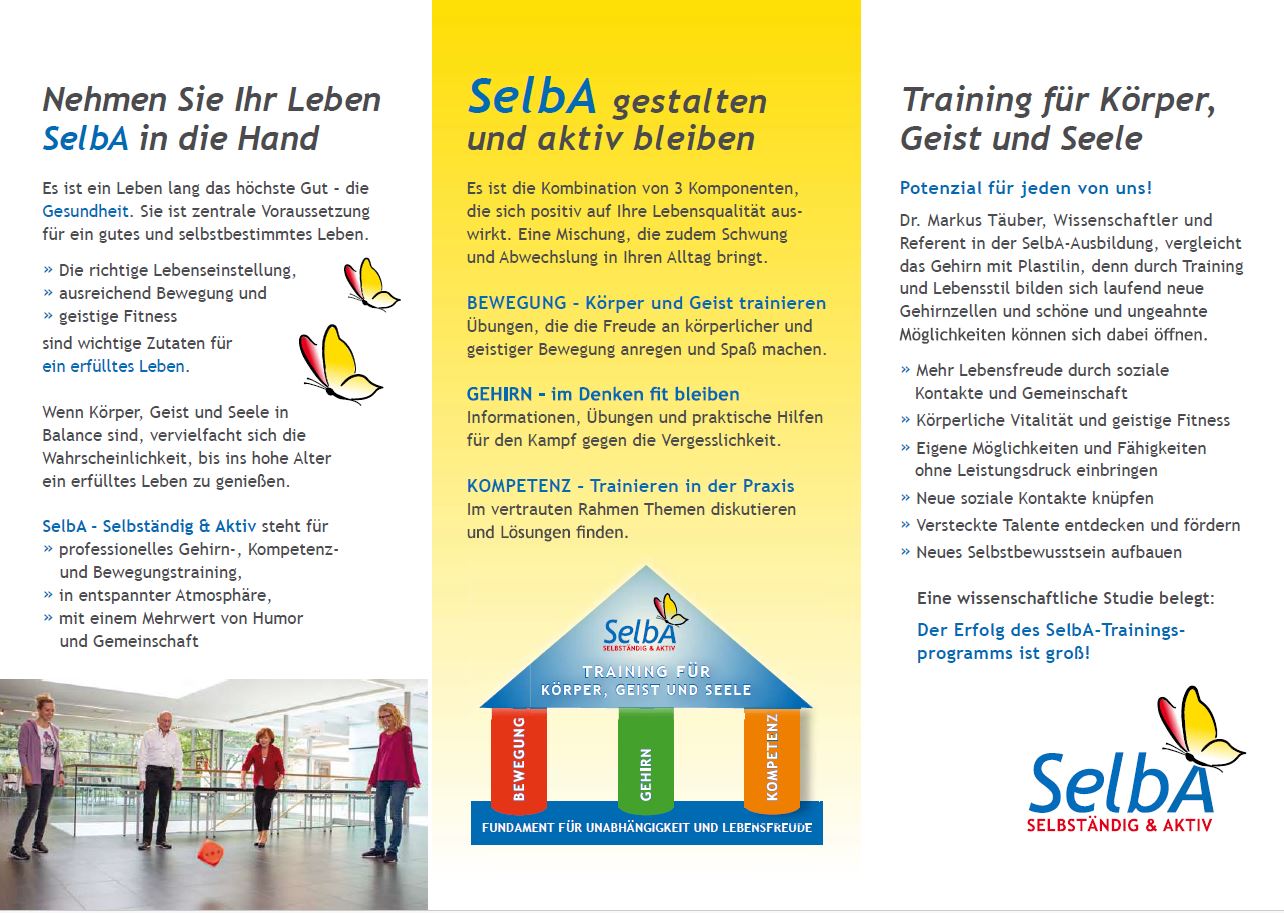 Nehmen Sie Ihr Leben SelbA in die Hand

Es ist ein Leben lang das höchste Gut - die Gesundheit. Sie ist zentrale Voraussetzung für ein gutes und selbstbestimmtes Leben.

» Die richtige Lebenseinstellung,
» ausreichend Bewegung und
» geistige Fitness
sind wichtige Zutaten für ein erfülltes Leben.

Wenn Körper, Geist und Seele in Balance sind, vervielfacht sich die Wahrscheinlichkeit, bis ins hohe Alter ein erfülltes Leben zu genießen.

SelbA - Selbständig & Aktiv steht für
» professionelles Gehirn-, Kompetenz- und Bewegungstraining,
» in entspannter Atmosphäre,
» mit einem Mehrwert von Humor und Gemeinschaft

SelbA gestalten und aktiv bleiben

Es ist die Kombination von 3 Komponenten, die sich positiv auf Ihre Lebensqualität auswirkt. Eine Mischung, die zudem Schwung und Abwechslung in Ihren Alltag bringt.

BEWEGUNG - Körper und Geist trainieren
Übungen, die die Freude an körperlicher und geistiger Bewegung anregen und Spaß machen.

GEHIRN - im Denken fit bleiben
Informationen, Übungen und praktische Hilfen für den Kampf gegen die Vergesslichkeit.

KOMPETENZ - Trainieren in der Praxis
Im vertrauten Rahmen Themen diskutieren und Lösungen finden.

SelbA SELBSTÄNDIG & AKTIV
TRAINING FÜR KÖRPER, GEIST UND SEELE
BEWEGUNG
GEHIRN
KOMPETENZ
FUNDAMENT FÜR UNABHÄNGIGKEIT UND LEBENSFREUDE

Training für Körper, Geist und Seele

Potenzial für jeden von uns!
Dr. Markus Täuber, Wissenschaftler und Referent in der SelbA-Ausbildung, vergleicht das Gehirn mit Plastilin, denn durch Training und Lebensstil bilden sich laufend neue Gehirnzellen und schöne und ungeahnte Möglichkeiten können sich dabei öffnen.

» Mehr Lebensfreude durch soziale Kontakte und Gemeinschaft
» Körperliche Vitalität und geistige Fitness
» Eigene Möglichkeiten und Fähigkeiten ohne Leistungsdruck einbringen
» Neue soziale Kontakte knüpfen
» Versteckte Talente entdecken und fördern
» Neues Selbstbewusstsein aufbauen

Eine wissenschaftliche Studie belegt:
Der Erfolg des SelbA-Trainingsprogramms ist groß!

SelbA
SELBSTÄNDIG & AKTIV